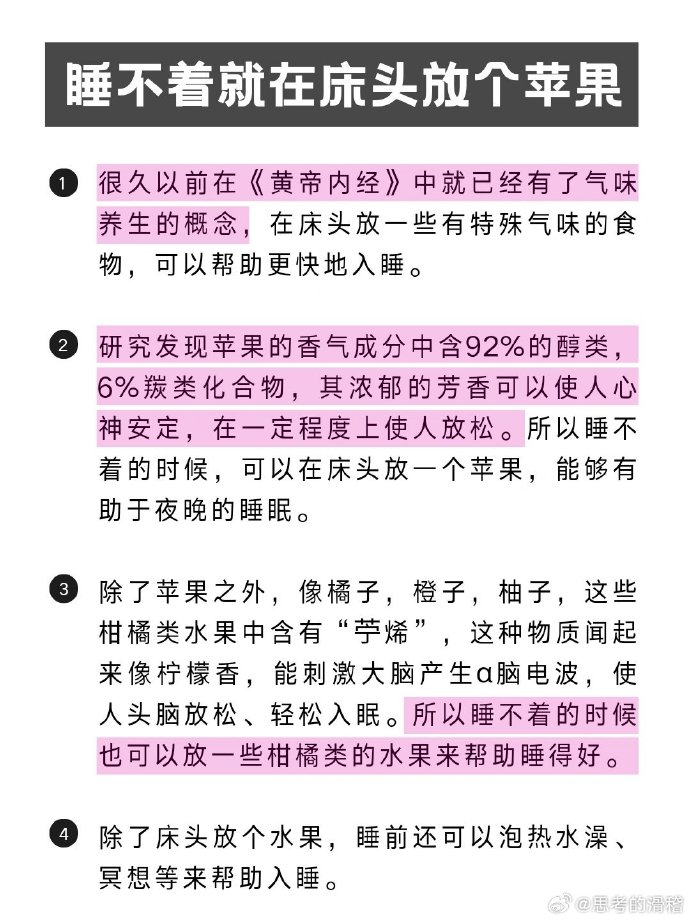 睡不着就在床头放个苹果

1 很久以前在《黄帝内经》中就已经有了气味养生的概念，在床头放一些有特殊气味的食物，可以帮助更快地入睡。

2 研究发现苹果的香气成分中含92%的醇类，6%羰类化合物，其浓郁的芳香可以使人心神安定，在一定程度上使人放松。所以睡不着的时候，可以在床头放一个苹果，能够有助于夜晚的睡眠。

3 除了苹果之外，像橘子，橙子，柚子，这些柑橘类水果中含有“苧烯”，这种物质闻起来像柠檬香，能刺激大脑产生α脑电波，使人头脑放松、轻松入眠。所以睡不着的时候也可以放一些柑橘类的水果来帮助睡得好。

4 除了床头放个水果，睡前还可以泡热水澡、冥想等来帮助入睡。

@思考的滑稽